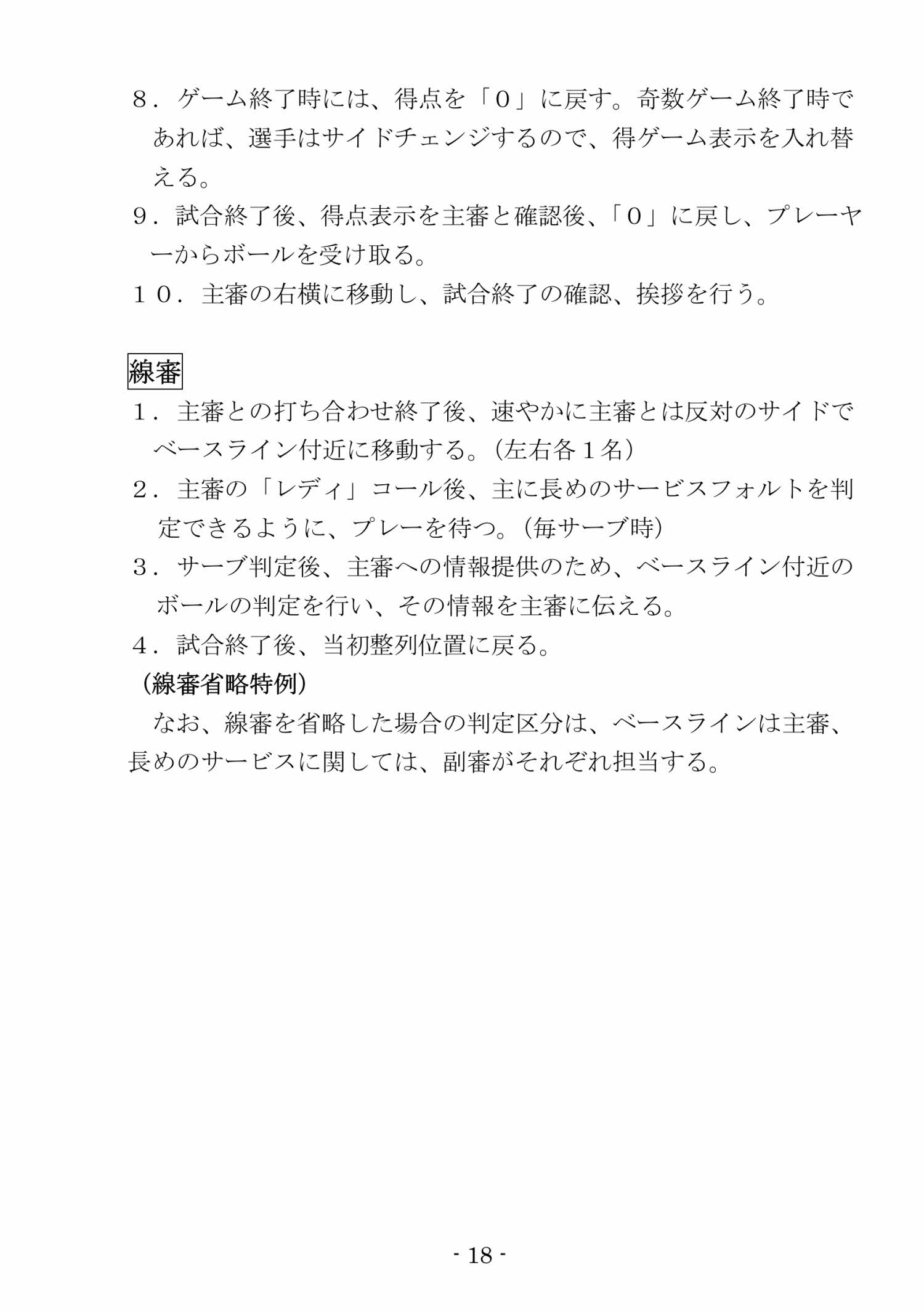 ８．ゲーム終了時には、得点を「０」に戻す。奇数ゲーム終了時であれば、選手はサイドチェンジするので、得ゲーム表示を入れ替える。

９．試合終了後、得点表示を主審と確認後、「０」に戻し、プレーヤーからボールを受け取る。

１０．主審の右横に移動し、試合終了の確認、挨拶を行う。

線審

１．主審との打ち合わせ終了後、速やかに主審とは反対のサイドでベースライン付近に移動する。（左右各１名）

２．主審の「レディ」コール後、主に長めのサービスフォルトを判定できるように、プレーを待つ。（毎サーブ時）

３．サーブ判定後、主審への情報提供のため、ベースライン付近のボールの判定を行い、その情報を主審に伝える。

４．試合終了後、当初整列位置に戻る。

（線審省略特例）

なお、線審を省略した場合の判定区分は、ベースラインは主審、長めのサービスに関しては、副審がそれぞれ担当する。

- 18 -